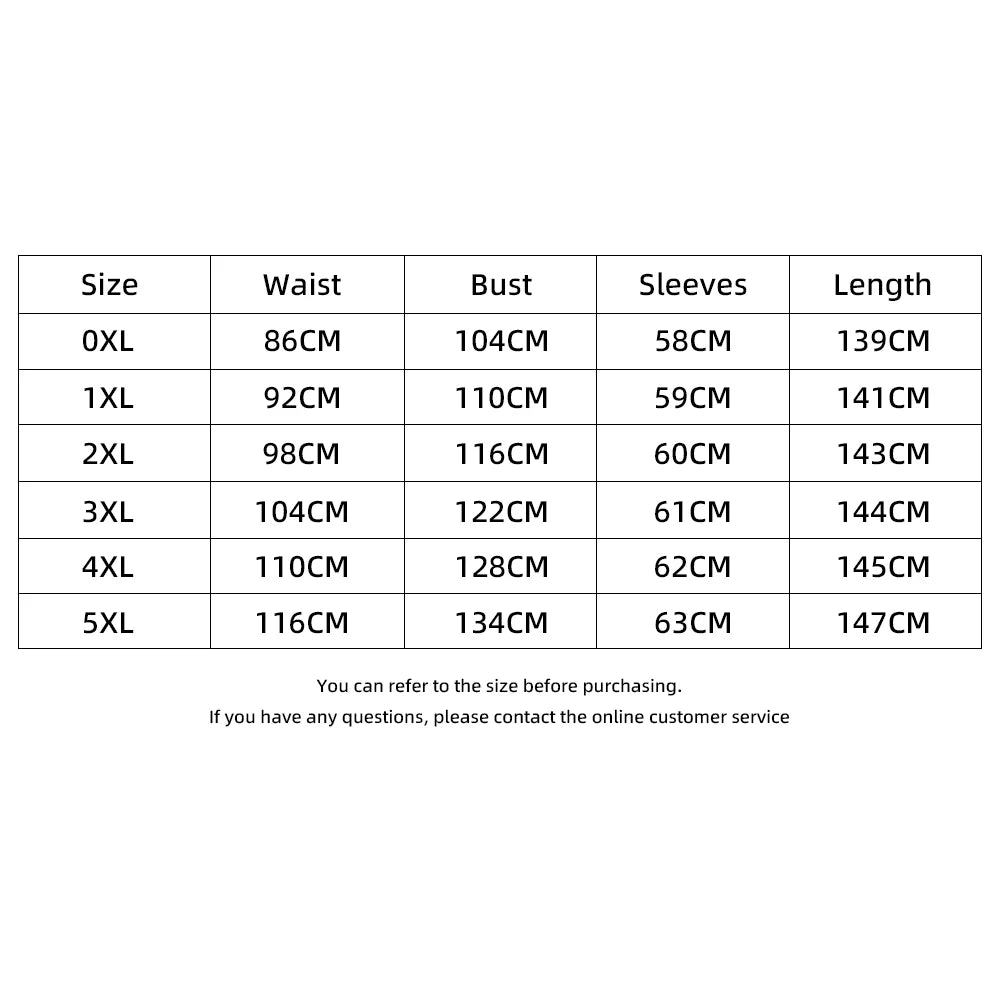 | Size | Waist | Bust | Sleeves | Length |
|---|---|---|---|---|
| 0XL | 86CM | 104CM | 58CM | 139CM |
| 1XL | 92CM | 110CM | 59CM | 141CM |
| 2XL | 98CM | 116CM | 60CM | 143CM |
| 3XL | 104CM | 122CM | 61CM | 144CM |
| 4XL | 110CM | 128CM | 62CM | 145CM |
| 5XL | 116CM | 134CM | 63CM | 147CM |

You can refer to the size before purchasing.
If you have any questions, please contact the online customer service